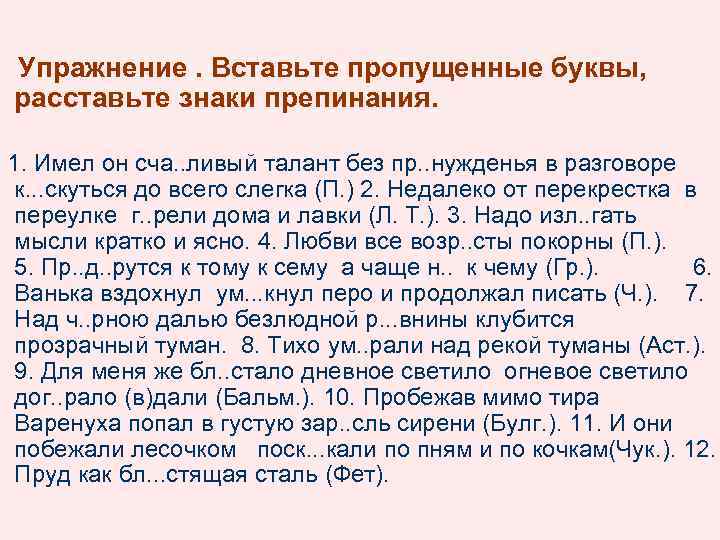 Упражнение . Вставьте пропущенные буквы, расставьте знаки препинания.

1. Имел он сча..ливый талант без пр..нужденья в разговоре к...скуться до всего слегка (П.) 2. Недалеко от перекрестка в переулке г..рели дома и лавки (Л. Т.). 3. Надо изл..гать мысли кратко и ясно. 4. Любви все возр..сты покорны (П.). 5. Пр..д..рутся к тому к сему а чаще н.. к чему (Гр.). 6. Ванька вздохнул ум...кнул перо и продолжал писать (Ч.). 7. Над ч..рною далью безлюдной р...внины клубится прозрачный туман. 8. Тихо ум..рали над рекой туманы (Аст.). 9. Для меня же бл..стало дневное светило огневое светило дог..рало (в)дали (Бальм.). 10. Пробежав мимо тира Варенуха попал в густую зар..сль сирени (Булг.). 11. И они побежали лесочком поск...кали по пням и по кочкам(Чук.). 12. Пруд как бл...стящая сталь (Фет).